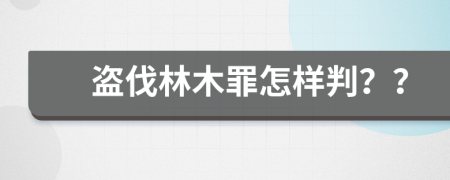 盗伐林木罪怎样判？？